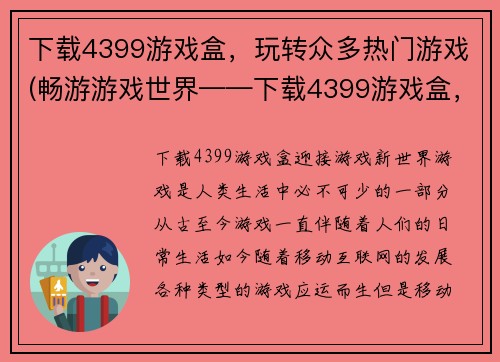 下载4399游戏盒，玩转众多热门游戏(畅游游戏世界——下载4399游戏盒，

下载4399游戏盒迎接游戏新世界游戏是人类生活中必不可少的一部分从古至今游戏一直伴随着人们的日常生活如今随着移动互联网的发展各种类型的游戏应运而生但是移动